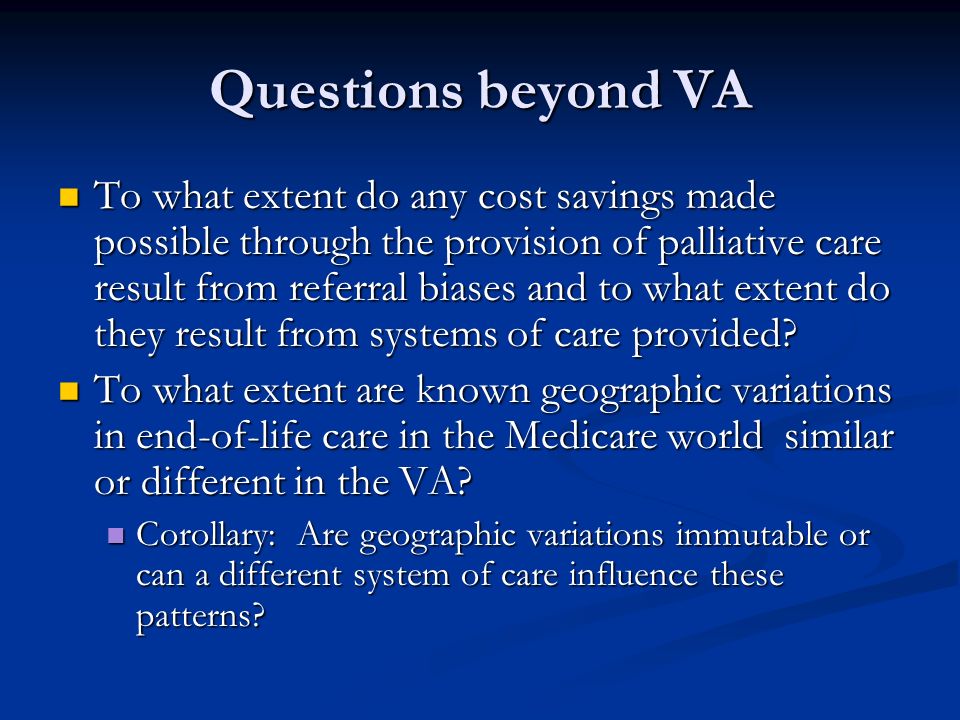 Questions beyond VA

To what extent do any cost savings made possible through the provision of palliative care result from referral biases and to what extent do they result from systems of care provided?

To what extent are known geographic variations in end-of-life care in the Medicare world similar or different in the VA?

Corollary: Are geographic variations immutable or can a different system of care influence these patterns?